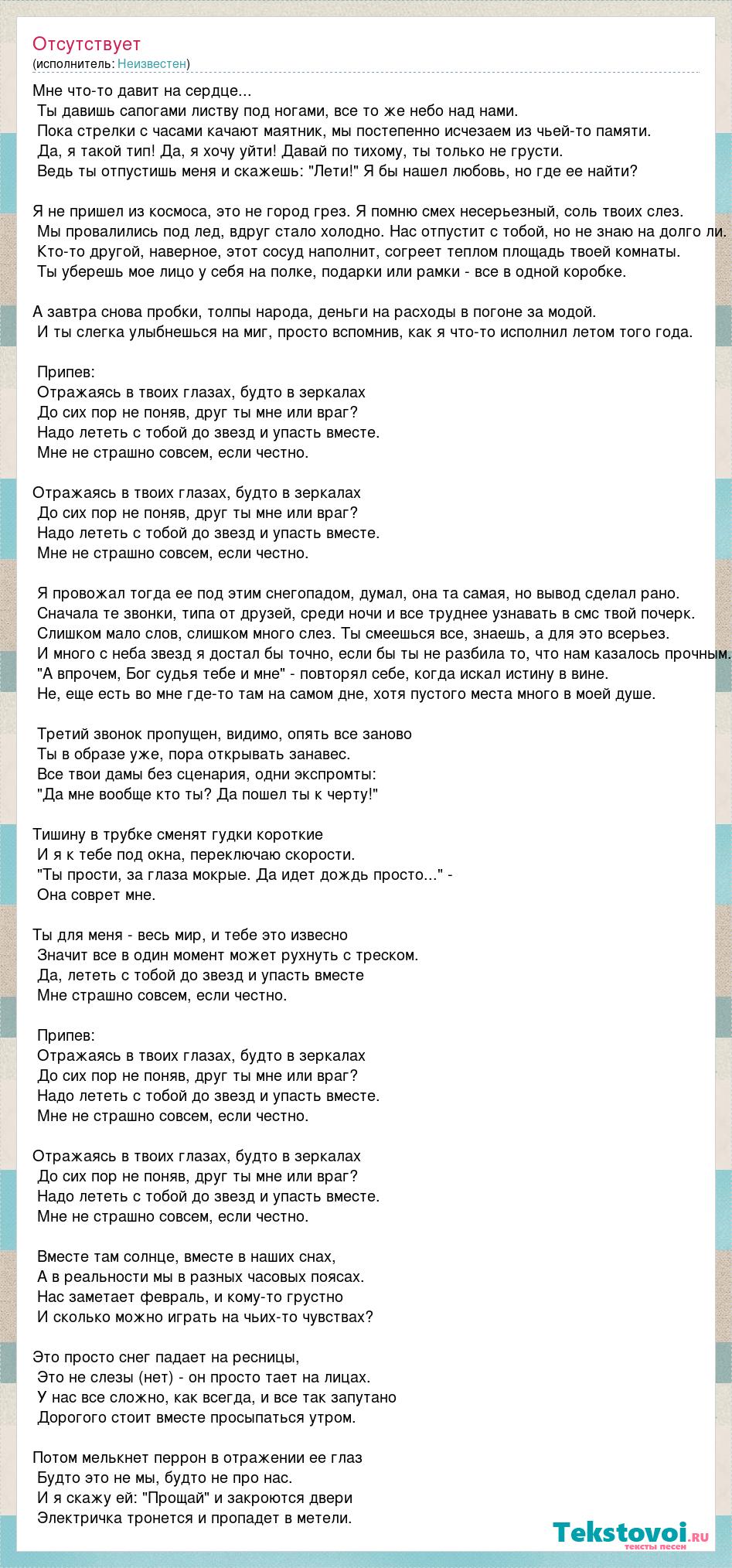 Отсутствует
(исполнитель: Неизвестен)

Мне что-то давит на сердце...
Ты давишь сапогами листву под ногами, все то же небо над нами.
Пока стрелки с часами качают маятник, мы постепенно исчезаем из чьей-то памяти.
Да, я такой тип! Да, я хочу уйти! Давай по тихому, ты только не грусти.
Ведь ты отпустишь меня и скажешь: "Лети!" Я бы нашел любовь, но где ее найти?

Я не пришел из космоса, это не город грез. Я помню смех несерьезный, соль твоих слез.
Мы провалились под лед, вдруг стало холодно. Нас отпустит с тобой, но не знаю на долго ли.
Кто-то другой, наверное, этот сосуд наполнит, согреет теплом площадь твоей комнаты.
Ты уберешь мое лицо у себя на полке, подарки или рамки - все в одной коробке.

А завтра снова пробки, толпы народа, деньги на расходы в погоне за модой.
И ты слегка улыбнешься на миг, просто вспомнив, как я что-то исполнил летом того года.

Припев:
Отражаясь в твоих глазах, будто в зеркалах
До сих пор не поняв, друг ты мне или враг?
Надо лететь с тобой до звезд и упасть вместе.
Мне не страшно совсем, если честно.

Отражаясь в твоих глазах, будто в зеркалах
До сих пор не поняв, друг ты мне или враг?
Надо лететь с тобой до звезд и упасть вместе.
Мне не страшно совсем, если честно.

Я провожал тогда ее под этим снегопадом, думал, она та самая, но вывод сделал рано.
Сначала те звонки, типа от друзей, среди ночи и все труднее узнавать в смс твой почерк.
Слишком мало слов, слишком много слез. Ты смеешься все, знаешь, а для это всерьез.
И много с неба звезд я достал бы точно, если бы ты не разбила то, что нам казалось прочным.
"А впрочем, Бог судья тебе и мне" - повторял себе, когда искал истину в вине.
Не, еще есть во мне где-то там на самом дне, хотя пустого места много в моей душе.

Третий звонок пропущен, видимо, опять все заново
Ты в образе уже, пора открывать занавес.
Все твои дамы без сценария, одни экспромты:
"Да мне вообще кто ты? Да пошел ты к черту!"

Тишину в трубке сменят гудки короткие
И я к тебе под окна, переключаю скорости.
"Ты прости, за глаза мокрые. Да идет дождь просто..." -
Она соврет мне.

Ты для меня - весь мир, и тебе это извесно
Значит все в один момент может рухнуть с треском.
Да, лететь с тобой до звезд и упасть вместе
Мне страшно совсем, если честно.

Припев:
Отражаясь в твоих глазах, будто в зеркалах
До сих пор не поняв, друг ты мне или враг?
Надо лететь с тобой до звезд и упасть вместе.
Мне не страшно совсем, если честно.

Отражаясь в твоих глазах, будто в зеркалах
До сих пор не поняв, друг ты мне или враг?
Надо лететь с тобой до звезд и упасть вместе.
Мне не страшно совсем, если честно.

Вместе там солнце, вместе в наших снах,
А в реальности мы в разных часовых поясах.
Нас заметает февраль, и кому-то грустно
И сколько можно играть на чьих-то чувствах?

Это просто снег падает на ресницы,
Это не слезы (нет) - он просто тает на лицах.
У нас все сложно, как всегда, и все так запутано
Дорогого стоит вместе просыпаться утром.

Потом мелькнет перрон в отражении ее глаз
Будто это не мы, будто не про нас.
И я скажу ей: "Прощай" и закроются двери
Электричка тронется и пропадет в метели.

Tekstovoi.ru
тексты песен